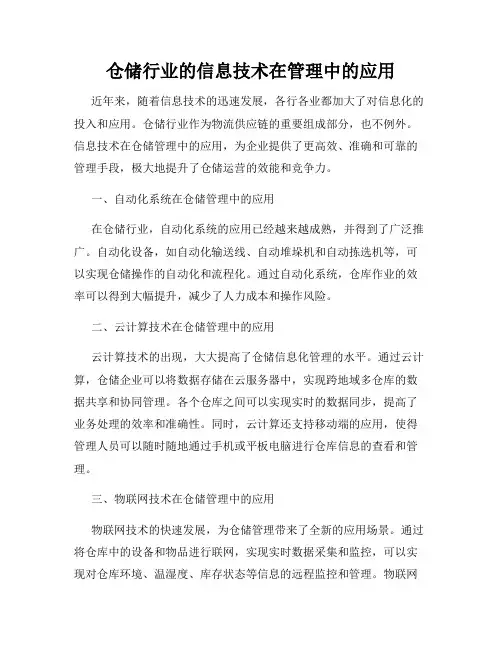 仓储行业的信息技术在管理中的应用

近年来，随着信息技术的迅速发展，各行各业都加大了对信息化的投入和应用。仓储行业作为物流供应链的重要组成部分，也不例外。信息技术在仓储管理中的应用，为企业提供了更高效、准确和可靠的管理手段，极大地提升了仓储运营的效能和竞争力。

一、自动化系统在仓储管理中的应用

在仓储行业，自动化系统的应用已经越来越成熟，并得到了广泛推广。自动化设备，如自动化输送线、自动堆垛机和自动拣选机等，可以实现仓储操作的自动化和流程化。通过自动化系统，仓库作业的效率可以得到大幅提升，减少了人力成本和操作风险。

二、云计算技术在仓储管理中的应用

云计算技术的出现，大大提高了仓储信息化管理的水平。通过云计算，仓储企业可以将数据存储在云服务器中，实现跨地域多仓库的数据共享和协同管理。各个仓库之间可以实现实时的数据同步，提高了业务处理的效率和准确性。同时，云计算还支持移动端的应用，使得管理人员可以随时随地通过手机或平板电脑进行仓库信息的查看和管理。

三、物联网技术在仓储管理中的应用

物联网技术的快速发展，为仓储管理带来了全新的应用场景。通过将仓库中的设备和物品进行联网，实现实时数据采集和监控，可以实现对仓库环境、温湿度、库存状态等信息的远程监控和管理。物联网